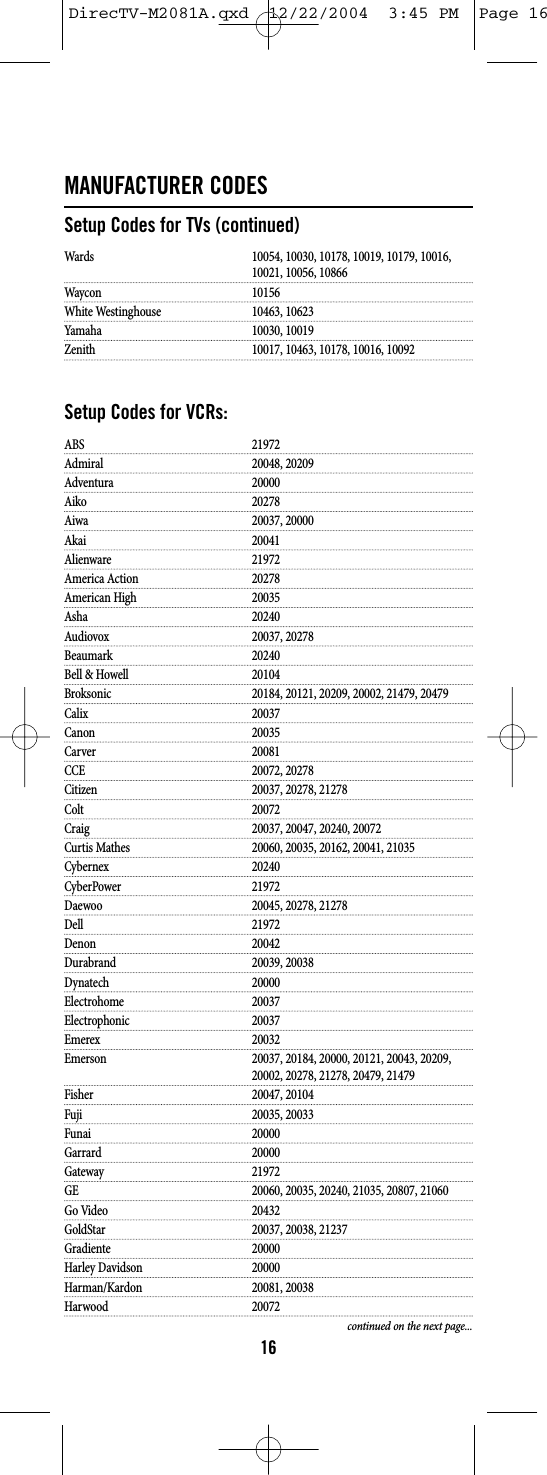 DirecTV-M2081A.qxd 12/22/2004 3:45 PM Page 16

MANUFACTURER CODES

Setup Codes for TVs (continued)

| | |
|---|---|
| Wards | 10054, 10030, 10178, 10019, 10179, 10016, 10021, 10056, 10866 |
| Waycon | 10156 |
| White Westinghouse | 10463, 10623 |
| Yamaha | 10030, 10019 |
| Zenith | 10017, 10463, 10178, 10016, 10092 |

Setup Codes for VCRs:

| | |
|---|---|
| ABS | 21972 |
| Admiral | 20048, 20209 |
| Adventura | 20000 |
| Aiko | 20278 |
| Aiwa | 20037, 20000 |
| Akai | 20041 |
| Alienware | 21972 |
| America Action | 20278 |
| American High | 20035 |
| Asha | 20240 |
| Audiovox | 20037, 20278 |
| Beaumark | 20240 |
| Bell & Howell | 20104 |
| Broksonic | 20184, 20121, 20209, 20002, 21479, 20479 |
| Calix | 20037 |
| Canon | 20035 |
| Carver | 20081 |
| CCE | 20072, 20278 |
| Citizen | 20037, 20278, 21278 |
| Colt | 20072 |
| Craig | 20037, 20047, 20240, 20072 |
| Curtis Mathes | 20060, 20035, 20162, 20041, 21035 |
| Cybernex | 20240 |
| CyberPower | 21972 |
| Daewoo | 20045, 20278, 21278 |
| Dell | 21972 |
| Denon | 20042 |
| Durabrand | 20039, 20038 |
| Dynatech | 20000 |
| Electrohome | 20037 |
| Electrophonic | 20037 |
| Emerex | 20032 |
| Emerson | 20037, 20184, 20000, 20121, 20043, 20209, 20002, 20278, 21278, 20479, 21479 |
| Fisher | 20047, 20104 |
| Fuji | 20035, 20033 |
| Funai | 20000 |
| Garrard | 20000 |
| Gateway | 21972 |
| GE | 20060, 20035, 20240, 21035, 20807, 21060 |
| Go Video | 20432 |
| GoldStar | 20037, 20038, 21237 |
| Gradiente | 20000 |
| Harley Davidson | 20000 |
| Harman/Kardon | 20081, 20038 |
| Harwood | 20072 |

continued on the next page...

16